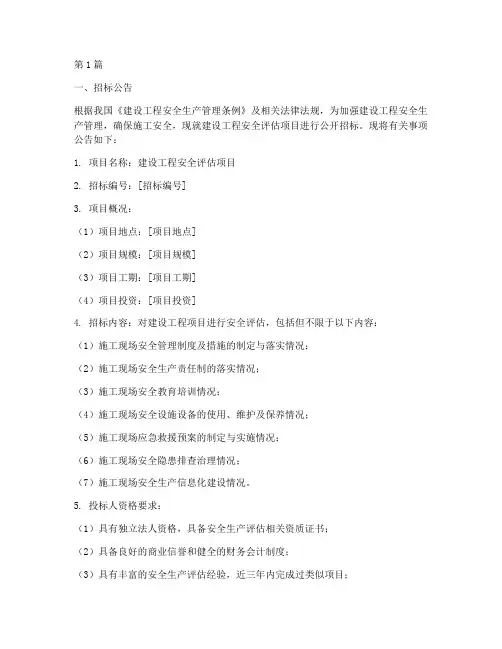 第1篇

一、招标公告

根据我国《建设工程安全生产管理条例》及相关法律法规，为加强建设工程安全生产管理，确保施工安全，现就建设工程安全评估项目进行公开招标。现将有关事项公告如下：

1. 项目名称：建设工程安全评估项目

2. 招标编号：[招标编号]

3. 项目概况：

（1）项目地点：[项目地点]

（2）项目规模：[项目规模]

（3）项目工期：[项目工期]

（4）项目投资：[项目投资]

4. 招标内容：对建设工程项目进行安全评估，包括但不限于以下内容：

（1）施工现场安全管理制度及措施的制定与落实情况；

（2）施工现场安全生产责任制的落实情况；

（3）施工现场安全教育培训情况；

（4）施工现场安全设施设备的使用、维护及保养情况；

（5）施工现场应急救援预案的制定与实施情况；

（6）施工现场安全隐患排查治理情况；

（7）施工现场安全生产信息化建设情况。

5. 投标人资格要求：

（1）具有独立法人资格，具备安全生产评估相关资质证书；

（2）具备良好的商业信誉和健全的财务会计制度；

（3）具有丰富的安全生产评估经验，近三年内完成过类似项目；